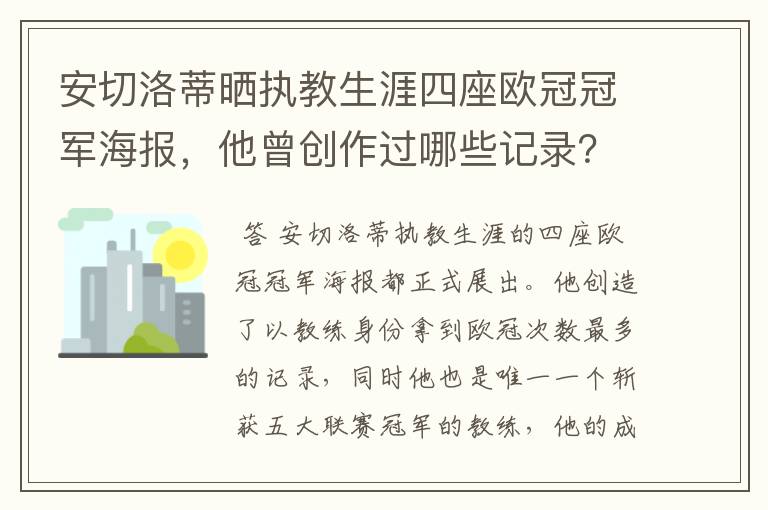 安切洛蒂晒执教生涯四座欧冠冠军海报，他曾创作过哪些记录?

答 安切洛蒂执教生涯的四座欧冠冠军海报都正式展出。他创造了以教练身份拿到欧冠次数最多的记录，同时他也是唯一一个斩获五大联赛冠军的教练，他的成